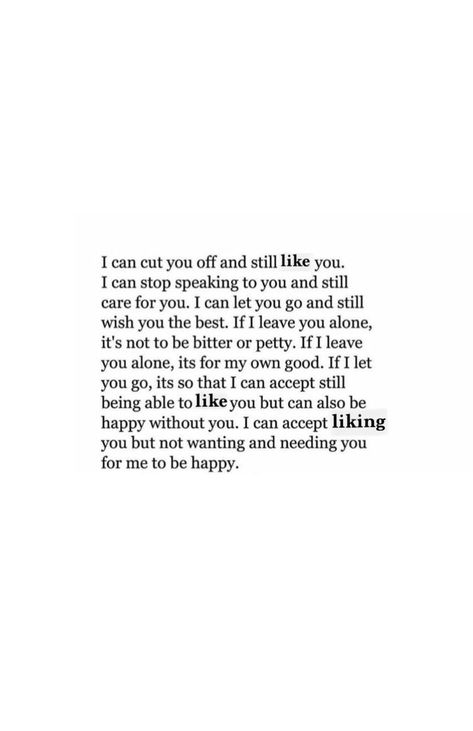 I can cut you off and still like you. I can stop speaking to you and still care for you. I can let you go and still wish you the best. If I leave you alone, it's not to be bitter or petty. If I leave you alone, its for my own good. If I let you go, its so that I can accept still being able to like you but can also be happy without you. I can accept liking you but not wanting and needing you for me to be happy.